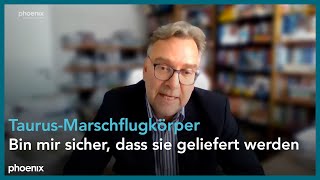 phoenix

Taurus-Marschflugkörper
Bin mir sicher, dass sie geliefert werden

phoenix